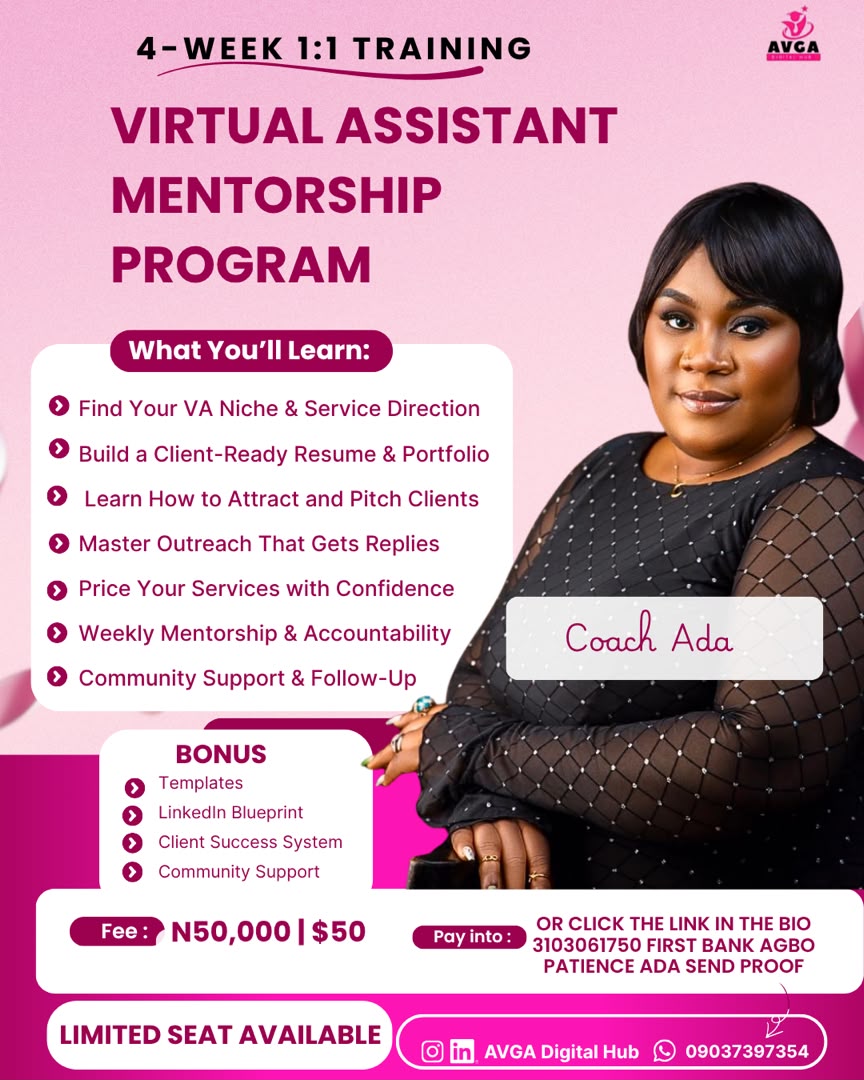 4-WEEK 1:1 TRAINING

AVGA
Digital Hub

VIRTUAL ASSISTANT MENTORSHIP PROGRAM

What You'll Learn:

Find Your VA Niche & Service Direction
Build a Client-Ready Resume & Portfolio
Learn How to Attract and Pitch Clients
Master Outreach That Gets Replies
Price Your Services with Confidence
Weekly Mentorship & Accountability
Community Support & Follow-Up

Coach Ada

BONUS
Templates
LinkedIn Blueprint
Client Success System
Community Support

Fee : N50,000 | $50

Pay into : OR CLICK THE LINK IN THE BIO 3103061750 FIRST BANK AGBO PATIENCE ADA SEND PROOF

LIMITED SEAT AVAILABLE

AVGA Digital Hub 09037397354